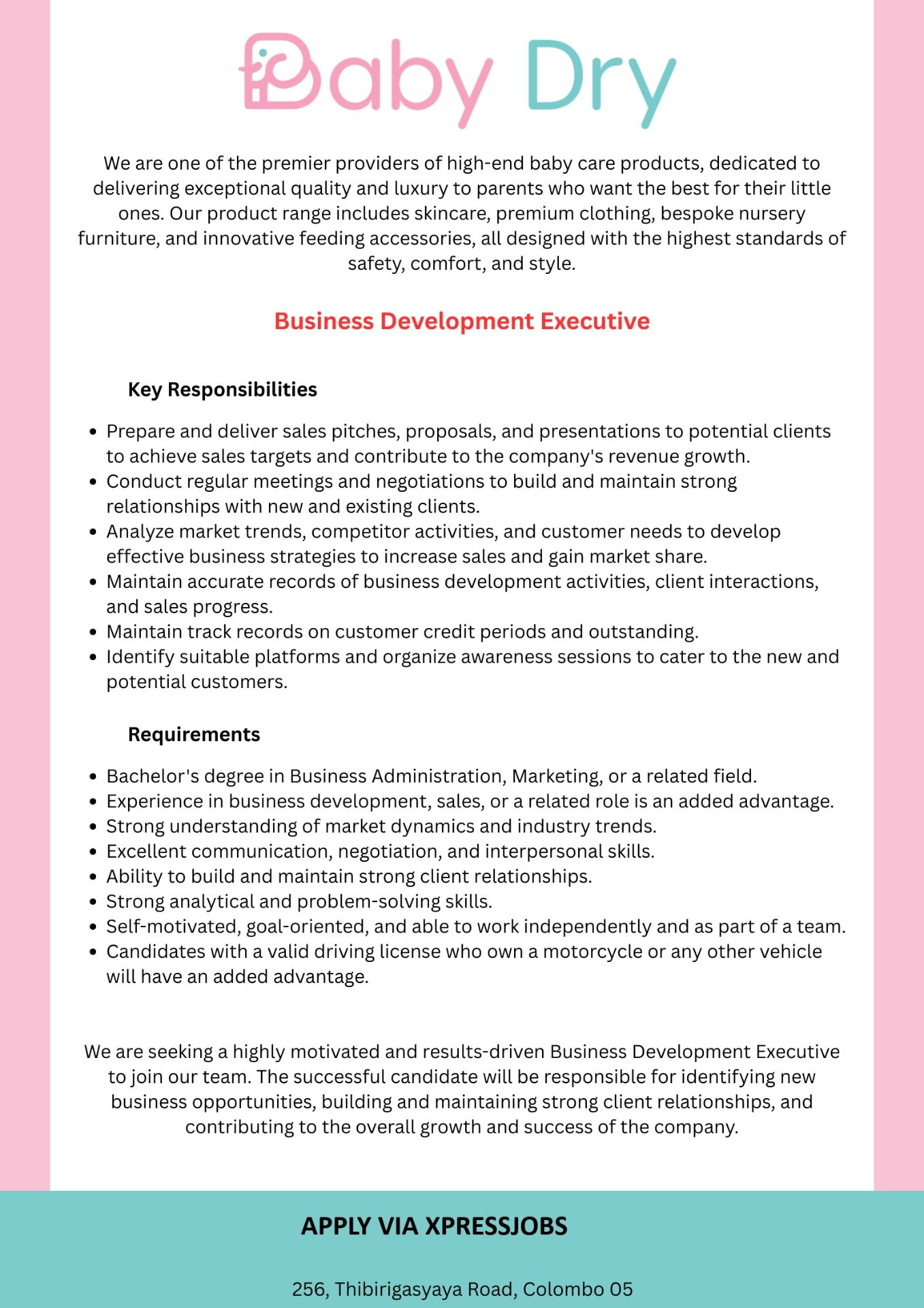 Baby Dry

We are one of the premier providers of high-end baby care products, dedicated to delivering exceptional quality and luxury to parents who want the best for their little ones. Our product range includes skincare, premium clothing, bespoke nursery furniture, and innovative feeding accessories, all designed with the highest standards of safety, comfort, and style.

Business Development Executive

Key Responsibilities

• Prepare and deliver sales pitches, proposals, and presentations to potential clients to achieve sales targets and contribute to the company's revenue growth.
• Conduct regular meetings and negotiations to build and maintain strong relationships with new and existing clients.
• Analyze market trends, competitor activities, and customer needs to develop effective business strategies to increase sales and gain market share.
• Maintain accurate records of business development activities, client interactions, and sales progress.
• Maintain track records on customer credit periods and outstanding.
• Identify suitable platforms and organize awareness sessions to cater to the new and potential customers.

Requirements

• Bachelor's degree in Business Administration, Marketing, or a related field.
• Experience in business development, sales, or a related role is an added advantage.
• Strong understanding of market dynamics and industry trends.
• Excellent communication, negotiation, and interpersonal skills.
• Ability to build and maintain strong client relationships.
• Strong analytical and problem-solving skills.
• Self-motivated, goal-oriented, and able to work independently and as part of a team.
• Candidates with a valid driving license who own a motorcycle or any other vehicle will have an added advantage.

We are seeking a highly motivated and results-driven Business Development Executive to join our team. The successful candidate will be responsible for identifying new business opportunities, building and maintaining strong client relationships, and contributing to the overall growth and success of the company.

APPLY VIA XPRESSJOBS

256, Thibirigasyaya Road, Colombo 05